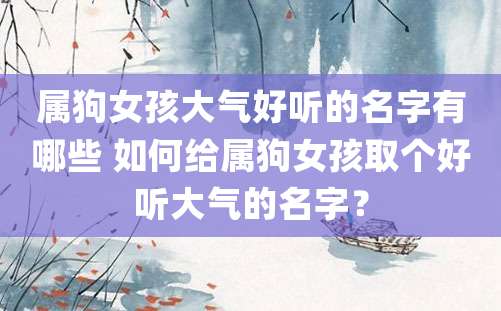 属狗女孩大气好听的名字有哪些 如何给属狗女孩取个好听大气的名字？